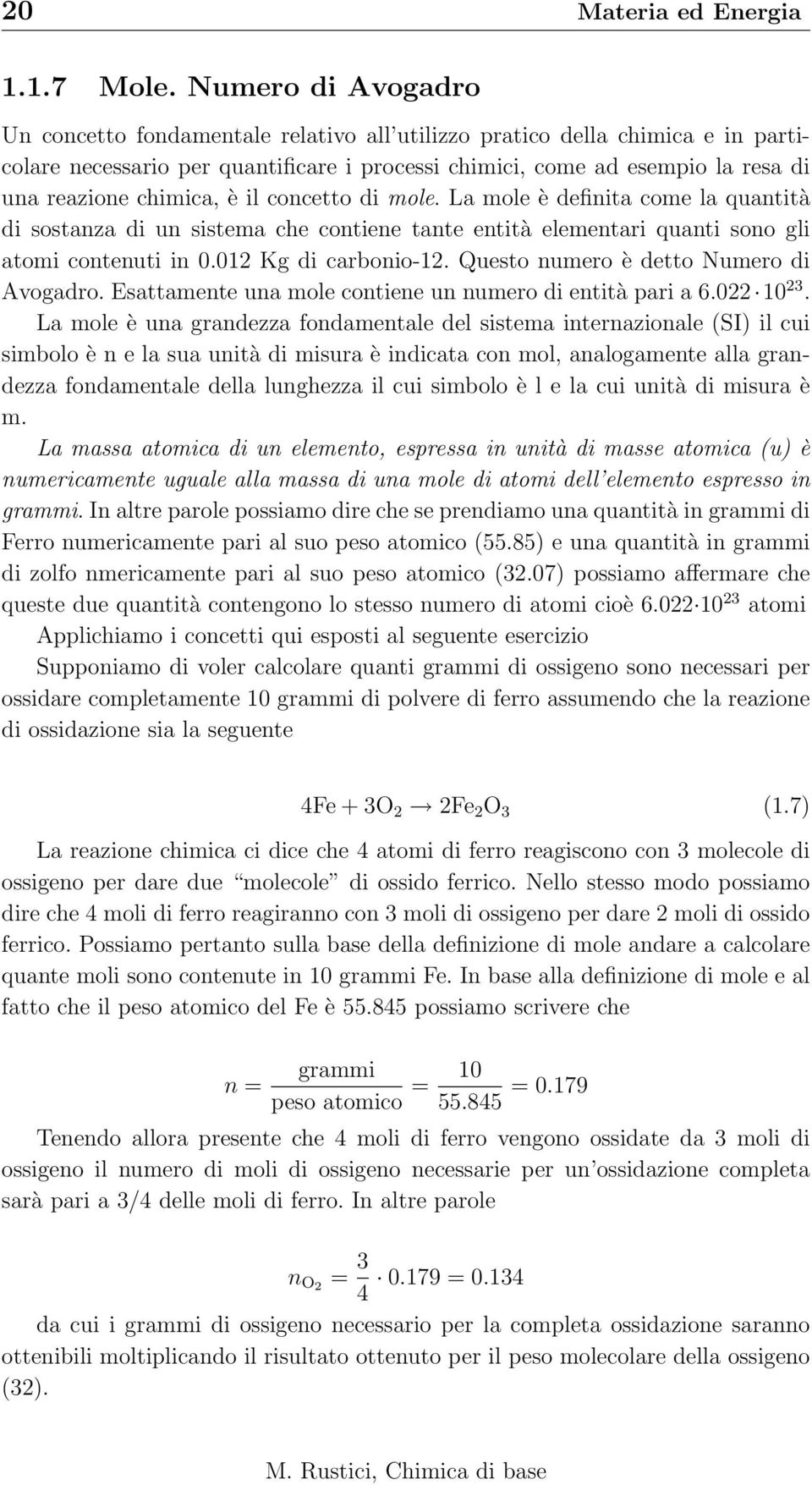 20 Materia ed Energia

1.1.7 Mole. Numero di Avogadro

Un concetto fondamentale relativo all'utilizzo pratico della chimica e in particolare necessario per quantificare i processi chimici, come ad esempio la resa di una reazione chimica, è il concetto di mole. La mole è definita come la quantità di sostanza di un sistema che contiene tante entità elementari quanti sono gli atomi contenuti in 0.012 Kg di carbonio-12. Questo numero è detto Numero di Avogadro. Esattamente una mole contiene un numero di entità pari a $6.022 \cdot 10^{23}$.
La mole è una grandezza fondamentale del sistema internazionale (SI) il cui simbolo è n e la sua unità di misura è indicata con mol, analogamente alla grandezza fondamentale della lunghezza il cui simbolo è l e la cui unità di misura è m.
La massa atomica di un elemento, espressa in unità di masse atomica (u) è numericamente uguale alla massa di una mole di atomi dell'elemento espresso in grammi. In altre parole possiamo dire che se prendiamo una quantità in grammi di Ferro numericamente pari al suo peso atomico (55.85) e una quantità in grammi di zolfo nmericamente pari al suo peso atomico (32.07) possiamo affermare che queste due quantità contengono lo stesso numero di atomi cioè $6.022 \cdot 10^{23}$ atomi
Applichiamo i concetti qui esposti al seguente esercizio
Supponiamo di voler calcolare quanti grammi di ossigeno sono necessari per ossidare completamente 10 grammi di polvere di ferro assumendo che la reazione di ossidazione sia la seguente

$4Fe + 3O_2 \rightarrow 2Fe_2O_3$ (1.7)

La reazione chimica ci dice che 4 atomi di ferro reagiscono con 3 molecole di ossigeno per dare due "molecole" di ossido ferrico. Nello stesso modo possiamo dire che 4 moli di ferro reagiranno con 3 moli di ossigeno per dare 2 moli di ossido ferrico. Possiamo pertanto sulla base della definizione di mole andare a calcolare quante moli sono contenute in 10 grammi Fe. In base alla definizione di mole e al fatto che il peso atomico del Fe è 55.845 possiamo scrivere che

$n = \frac{\text{grammi}}{\text{peso atomico}} = \frac{10}{55.845} = 0.179$

Tenendo allora presente che 4 moli di ferro vengono ossidate da 3 moli di ossigeno il numero di moli di ossigeno necessarie per un'ossidazione completa sarà pari a 3/4 delle moli di ferro. In altre parole

$n_{O_2} = \frac{3}{4} \cdot 0.179 = 0.134$

da cui i grammi di ossigeno necessario per la completa ossidazione saranno ottenibili moltiplicando il risultato ottenuto per il peso molecolare della ossigeno (32).

M. Rustici, Chimica di base